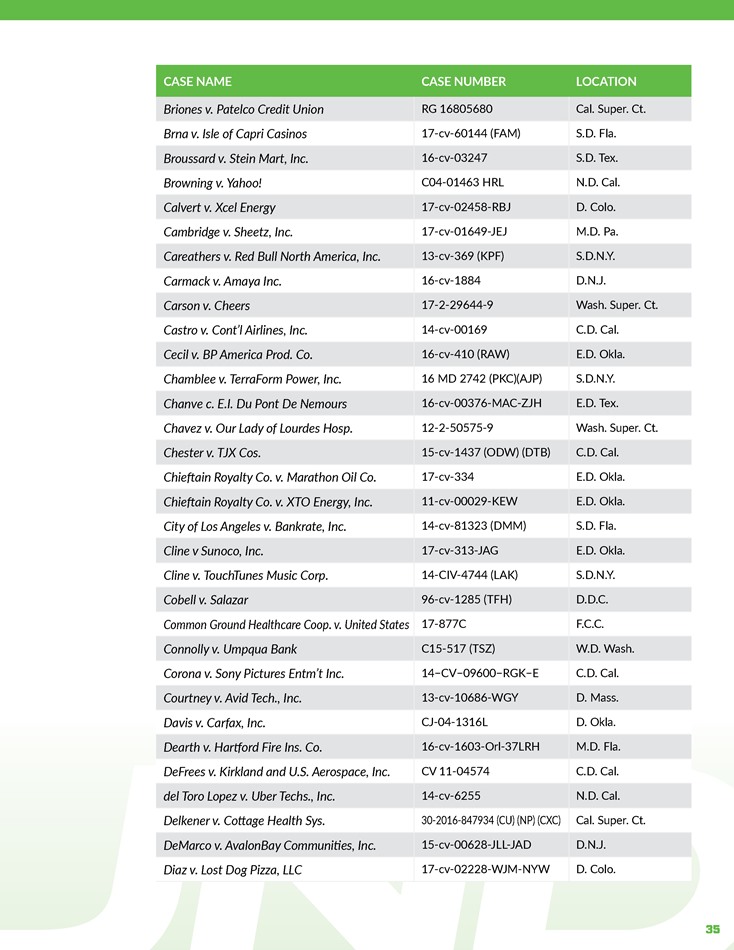 | CASE NAME | CASE NUMBER | LOCATION |
|---|---|---|
| Briones v. Patelco Credit Union | RG 16805680 | Cal. Super. Ct. |
| Brna v. Isle of Capri Casinos | 17-cv-60144 (FAM) | S.D. Fla. |
| Broussard v. Stein Mart, Inc. | 16-cv-03247 | S.D. Tex. |
| Browning v. Yahoo! | C04-01463 HRL | N.D. Cal. |
| Calvert v. Xcel Energy | 17-cv-02458-RBJ | D. Colo. |
| Cambridge v. Sheetz, Inc. | 17-cv-01649-JEJ | M.D. Pa. |
| Careathers v. Red Bull North America, Inc. | 13-cv-369 (KPF) | S.D.N.Y. |
| Carmack v. Amaya Inc. | 16-cv-1884 | D.N.J. |
| Carson v. Cheers | 17-2-29644-9 | Wash. Super. Ct. |
| Castro v. Cont'l Airlines, Inc. | 14-cv-00169 | C.D. Cal. |
| Cecil v. BP America Prod. Co. | 16-cv-410 (RAW) | E.D. Okla. |
| Chamblee v. TerraForm Power, Inc. | 16 MD 2742 (PKC)(AJP) | S.D.N.Y. |
| Chanve c. E.I. Du Pont De Nemours | 16-cv-00376-MAC-ZJH | E.D. Tex. |
| Chavez v. Our Lady of Lourdes Hosp. | 12-2-50575-9 | Wash. Super. Ct. |
| Chester v. TJX Cos. | 15-cv-1437 (ODW) (DTB) | C.D. Cal. |
| Chieftain Royalty Co. v. Marathon Oil Co. | 17-cv-334 | E.D. Okla. |
| Chieftain Royalty Co. v. XTO Energy, Inc. | 11-cv-00029-KEW | E.D. Okla. |
| City of Los Angeles v. Bankrate, Inc. | 14-cv-81323 (DMM) | S.D. Fla. |
| Cline v Sunoco, Inc. | 17-cv-313-JAG | E.D. Okla. |
| Cline v. TouchTunes Music Corp. | 14-CIV-4744 (LAK) | S.D.N.Y. |
| Cobell v. Salazar | 96-cv-1285 (TFH) | D.D.C. |
| Common Ground Healthcare Coop. v. United States | 17-877C | F.C.C. |
| Connolly v. Umpqua Bank | C15-517 (TSZ) | W.D. Wash. |
| Corona v. Sony Pictures Entm't Inc. | 14–CV–09600–RGK–E | C.D. Cal. |
| Courtney v. Avid Tech., Inc. | 13-cv-10686-WGY | D. Mass. |
| Davis v. Carfax, Inc. | CJ-04-1316L | D. Okla. |
| Dearth v. Hartford Fire Ins. Co. | 16-cv-1603-Orl-37LRH | M.D. Fla. |
| DeFrees v. Kirkland and U.S. Aerospace, Inc. | CV 11-04574 | C.D. Cal. |
| del Toro Lopez v. Uber Techs., Inc. | 14-cv-6255 | N.D. Cal. |
| Delkener v. Cottage Health Sys. | 30-2016-847934 (CU) (NP) (CXC) | Cal. Super. Ct. |
| DeMarco v. AvalonBay Communities, Inc. | 15-cv-00628-JLL-JAD | D.N.J. |
| Diaz v. Lost Dog Pizza, LLC | 17-cv-02228-WJM-NYW | D. Colo. |

35